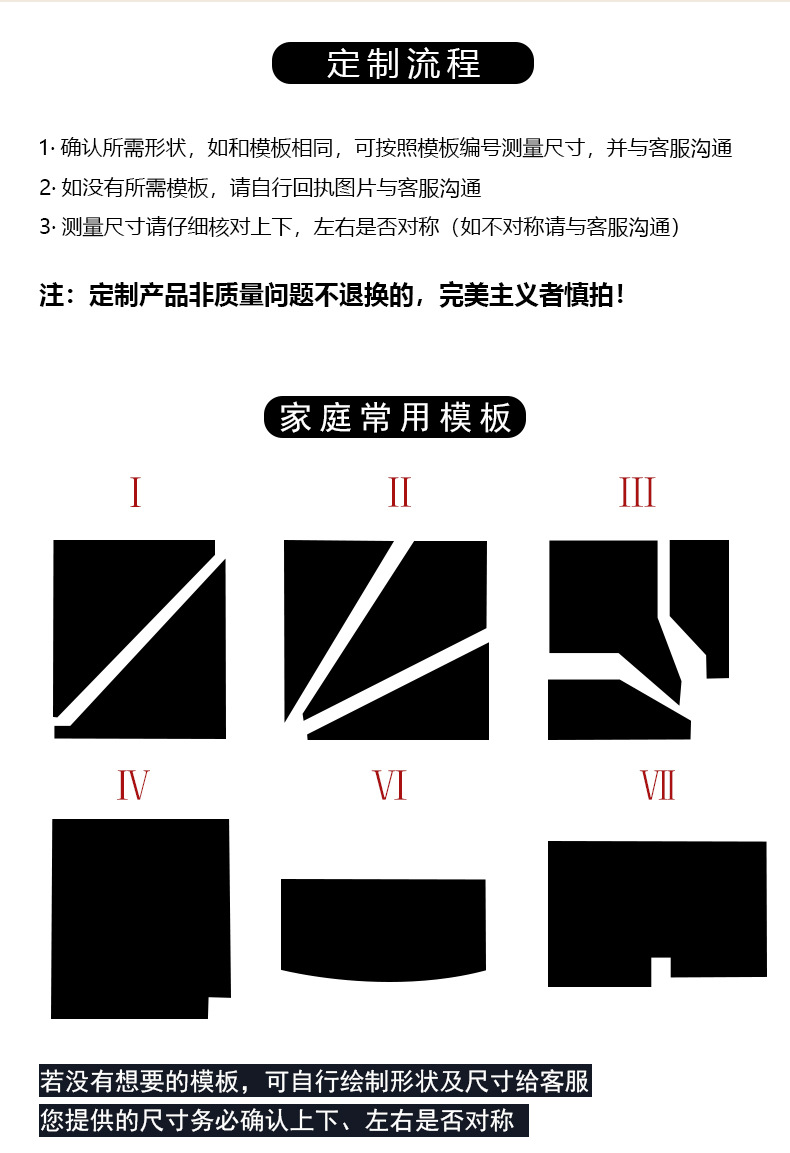 定制流程

1· 确认所需形状，如和模板相同，可按照模板编号测量尺寸，并与客服沟通

2· 如没有所需模板，请自行回执图片与客服沟通

3· 测量尺寸请仔细核对上下，左右是否对称（如不对称请与客服沟通）

注：定制产品非质量问题不退换的，完美主义者慎拍！

家庭常用模板

I

II

III

IV

VI

VII

若没有想要的模板，可自行绘制形状及尺寸给客服

您提供的尺寸务必确认上下、左右是否对称